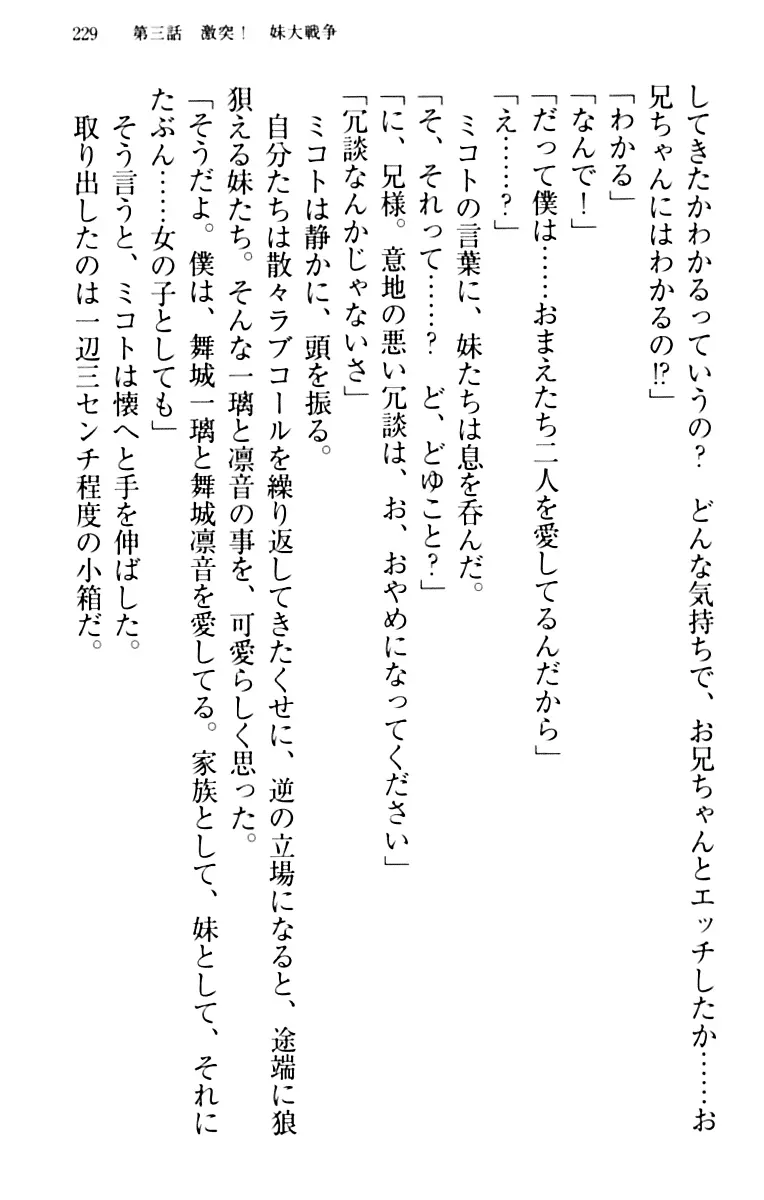 229　第三話　激突！　妹大戦争

してきたかわかるっていうの？　どんな気持ちで、お兄ちゃんとエッチしたか……お兄ちゃんにはわかるの!?」
「わかる」
「なんで！」
「だって僕は……おまえたち二人を愛してるんだから」
「え……？」
　ミコトの言葉に、妹たちは息を呑んだ。
「そ、それって……？　ど、どゆこと？」
「に、兄様。意地の悪い冗談は、お、おやめになってください」
「冗談なんかじゃないさ」
　ミコトは静かに、頭を振る。
　自分たちは散々ラブコールを繰り返してきたくせに、逆の立場になると、途端に狼狽える妹たち。そんな一璃と凛音の事を、可愛らしく思った。
「そうだよ。僕は、舞城一璃と舞城凛音を愛してる。家族として、妹として、それにたぶん……女の子としても」
　そう言うと、ミコトは懐へと手を伸ばした。
　取り出したのは一辺三センチ程度の小箱だ。